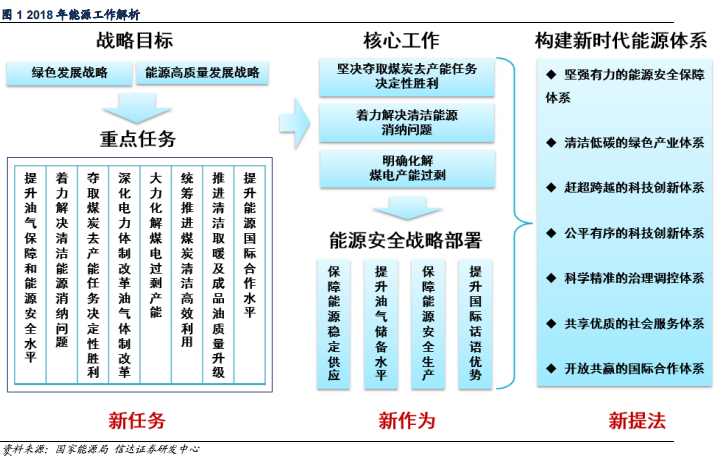 图 1 2018 年能源工作解析

战略目标

绿色发展战略

能源高质量发展战略

重点任务

提升油气保障和能源安全水平

着力解决清洁能源消纳问题

夺取煤炭去产能任务决定性胜利

深化电力体制改革油气体制改革

大力化解煤电过剩产能

统筹推进煤炭清洁高效利用

推进清洁取暖及成品油质量升级

提升能源国际合作水平

新任务

核心工作

坚决夺取煤炭去产能任务决定性胜利

着力解决清洁能源消纳问题

明确化解煤电产能过剩

能源安全战略部署

保障能源稳定供应

提升油气储备水平

保障能源安全生产

提升国际话语优势

新作为

构建新时代能源体系

◆ 坚强有力的能源安全保障体系

◆ 清洁低碳的绿色产业体系

◆ 赶超跨越的科技创新体系

◆ 公平有序的科技创新体系

◆ 科学精准的治理调控体系

◆ 共享优质的社会服务体系

◆ 开放共赢的国际合作体系

新提法

资料来源：国家能源局 信达证券研发中心